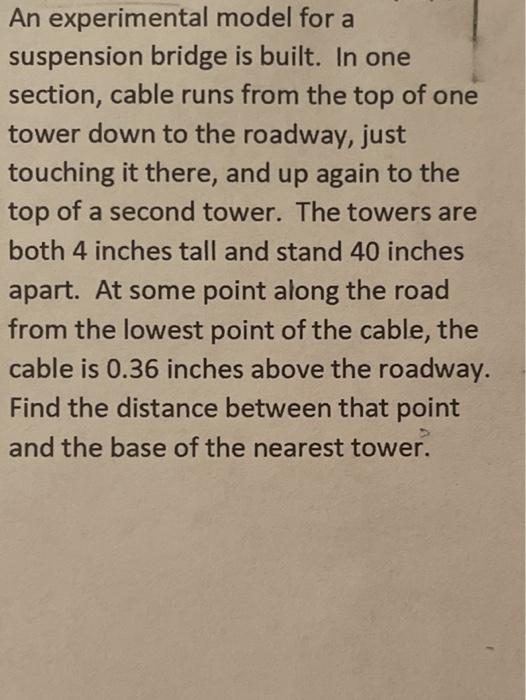 An experimental model for a suspension bridge is built. In one section, cable runs from the top of one tower down to the roadway, just touching it there, and up again to the top of a second tower. The towers are both 4 inches tall and stand 40 inches apart. At some point along the road from the lowest point of the cable, the cable is 0.36 inches above the roadway. Find the distance between that point and the base of the nearest tower.